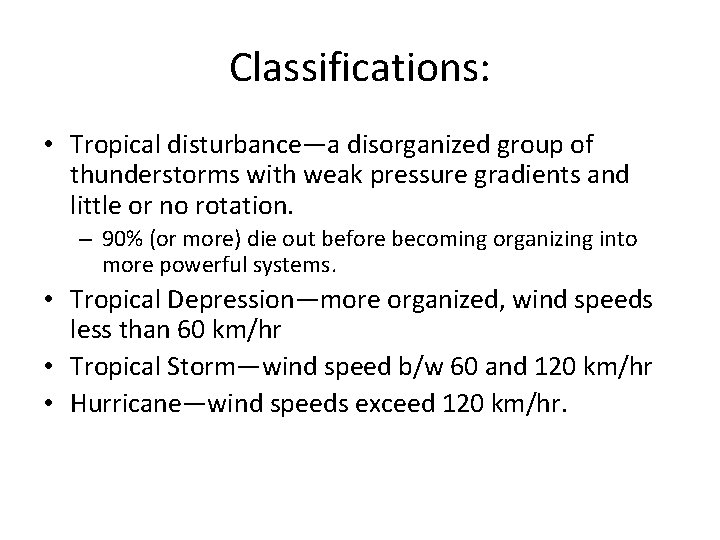 Classifications:

• Tropical disturbance—a disorganized group of thunderstorms with weak pressure gradients and little or no rotation.
  – 90% (or more) die out before becoming organizing into more powerful systems.
• Tropical Depression—more organized, wind speeds less than 60 km/hr
• Tropical Storm—wind speed b/w 60 and 120 km/hr
• Hurricane—wind speeds exceed 120 km/hr.